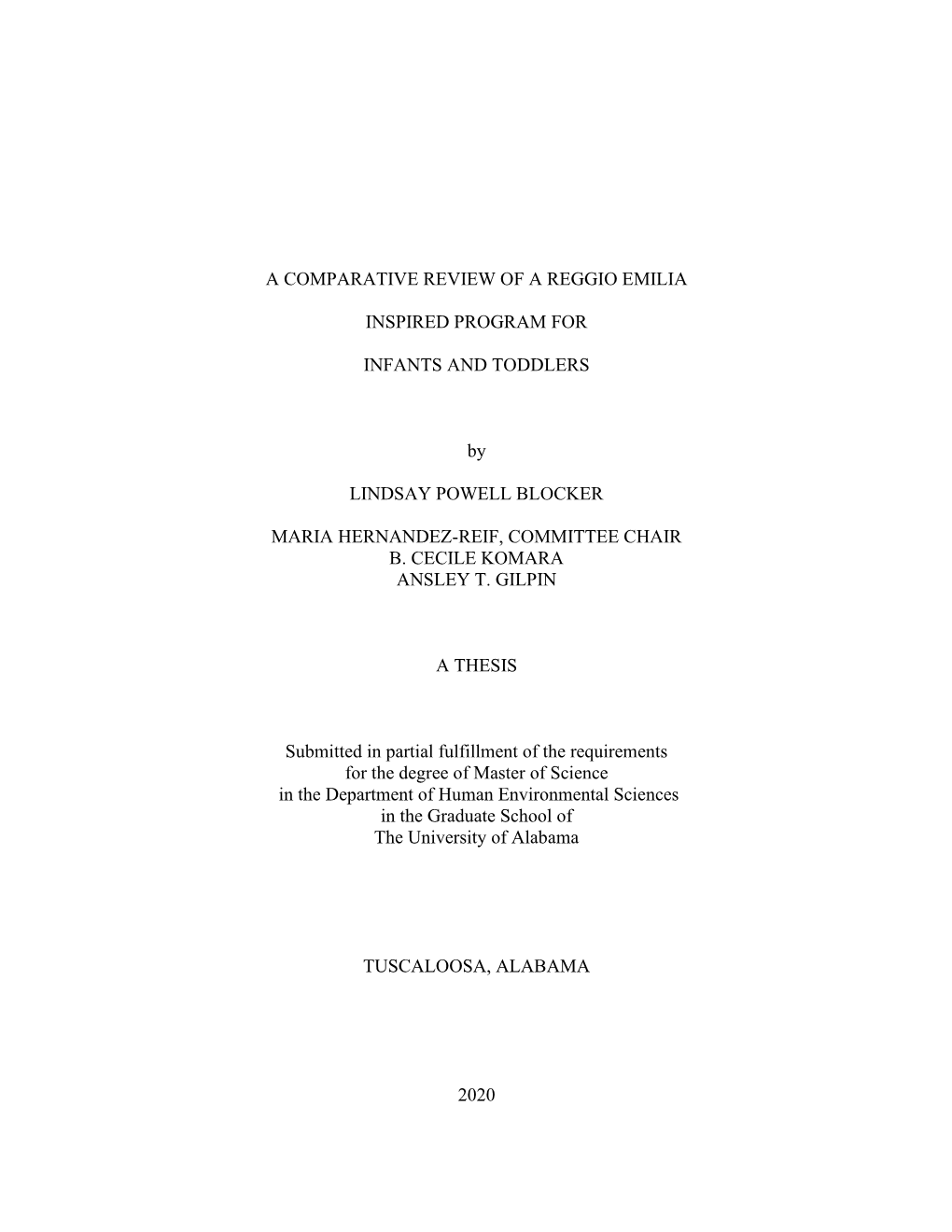 A COMPARATIVE REVIEW OF A REGGIO EMILIA

INSPIRED PROGRAM FOR

INFANTS AND TODDLERS

by

LINDSAY POWELL BLOCKER

MARIA HERNANDEZ-REIF, COMMITTEE CHAIR
B. CECILE KOMARA
ANSLEY T. GILPIN

A THESIS

Submitted in partial fulfillment of the requirements
for the degree of Master of Science
in the Department of Human Environmental Sciences
in the Graduate School of
The University of Alabama

TUSCALOOSA, ALABAMA

2020